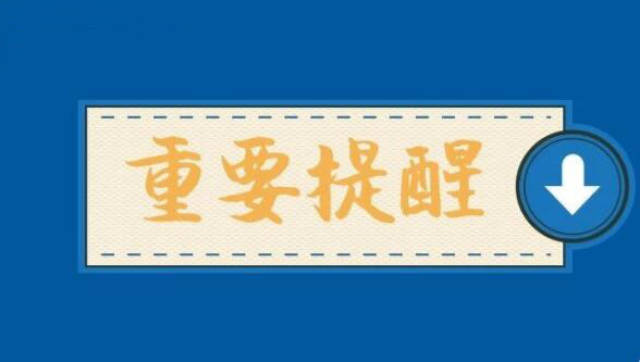 重要提醒